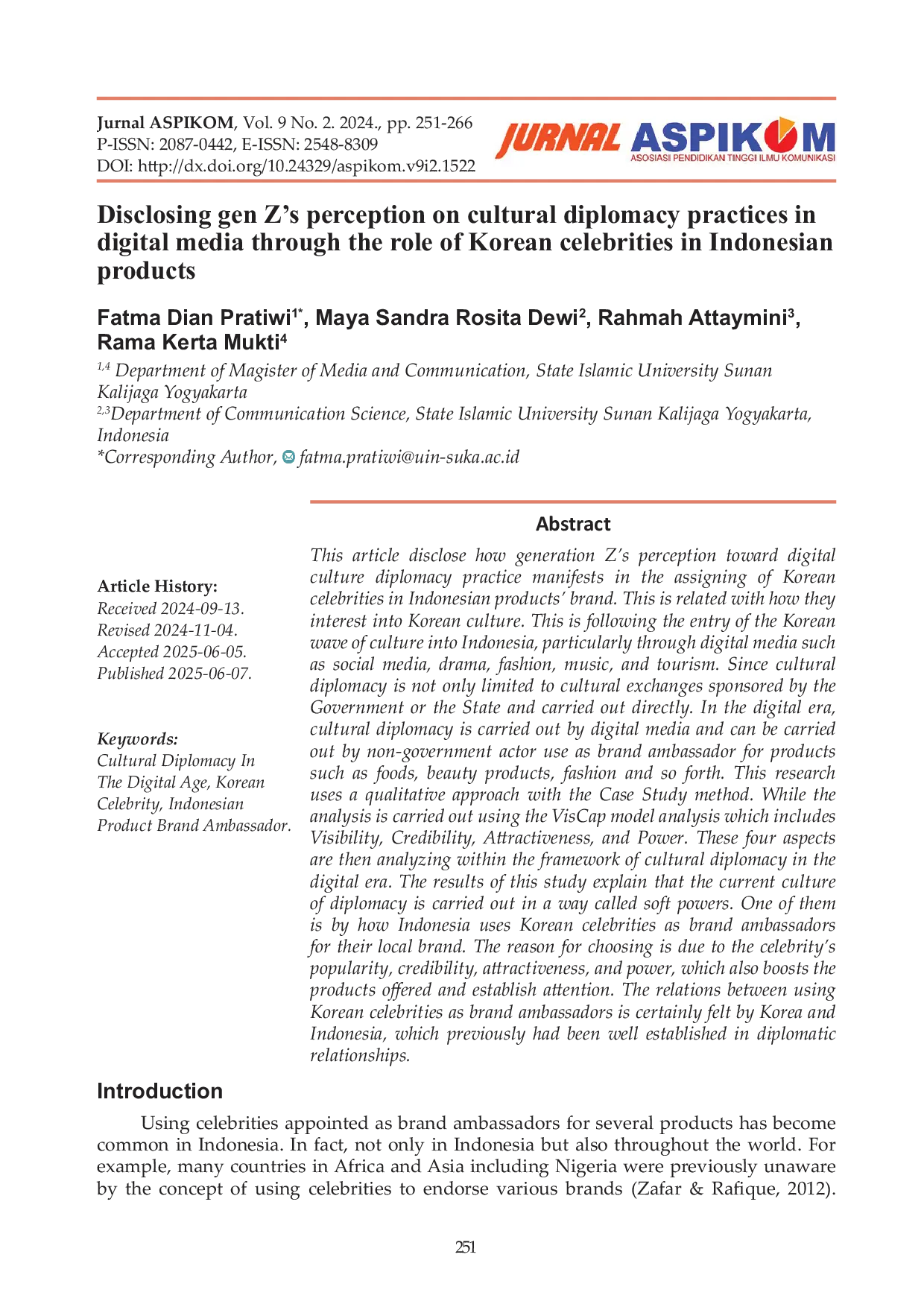 Jurnal ASPIKOM, Vol. 9 No. 2. 2024., pp. 251-266
P-ISSN: 2087-0442, E-ISSN: 2548-8309
DOI: http://dx.doi.org/10.24329/aspikom.v9i2.1522

JURNAL ASPIKOM
ASOSIASI PENDIDIKAN TINGGI ILMU KOMUNIKASI

Disclosing gen Z's perception on cultural diplomacy practices in digital media through the role of Korean celebrities in Indonesian products

Fatma Dian Pratiwi$^{1*}$, Maya Sandra Rosita Dewi$^{2}$, Rahmah Attaymini$^{3}$, Rama Kerta Mukti$^{4}$

$^{1,4}$ Department of Magister of Media and Communication, State Islamic University Sunan Kalijaga Yogyakarta
$^{2,3}$Department of Communication Science, State Islamic University Sunan Kalijaga Yogyakarta, Indonesia
*Corresponding Author, fatma.pratiwi@uin-suka.ac.id

Article History:
Received 2024-09-13.
Revised 2024-11-04.
Accepted 2025-06-05.
Published 2025-06-07.

Keywords:
Cultural Diplomacy In The Digital Age, Korean Celebrity, Indonesian Product Brand Ambassador.

Abstract
This article disclose how generation Z's perception toward digital culture diplomacy practice manifests in the assigning of Korean celebrities in Indonesian products' brand. This is related with how they interest into Korean culture. This is following the entry of the Korean wave of culture into Indonesia, particularly through digital media such as social media, drama, fashion, music, and tourism. Since cultural diplomacy is not only limited to cultural exchanges sponsored by the Government or the State and carried out directly. In the digital era, cultural diplomacy is carried out by digital media and can be carried out by non-government actor use as brand ambassador for products such as foods, beauty products, fashion and so forth. This research uses a qualitative approach with the Case Study method. While the analysis is carried out using the VisCap model analysis which includes Visibility, Credibility, Attractiveness, and Power. These four aspects are then analyzing within the framework of cultural diplomacy in the digital era. The results of this study explain that the current culture of diplomacy is carried out in a way called soft powers. One of them is by how Indonesia uses Korean celebrities as brand ambassadors for their local brand. The reason for choosing is due to the celebrity's popularity, credibility, attractiveness, and power, which also boosts the products offered and establish attention. The relations between using Korean celebrities as brand ambassadors is certainly felt by Korea and Indonesia, which previously had been well established in diplomatic relationships.

Introduction
Using celebrities appointed as brand ambassadors for several products has become common in Indonesia. In fact, not only in Indonesia but also throughout the world. For example, many countries in Africa and Asia including Nigeria were previously unaware by the concept of using celebrities to endorse various brands (Zafar & Rafique, 2012).

251